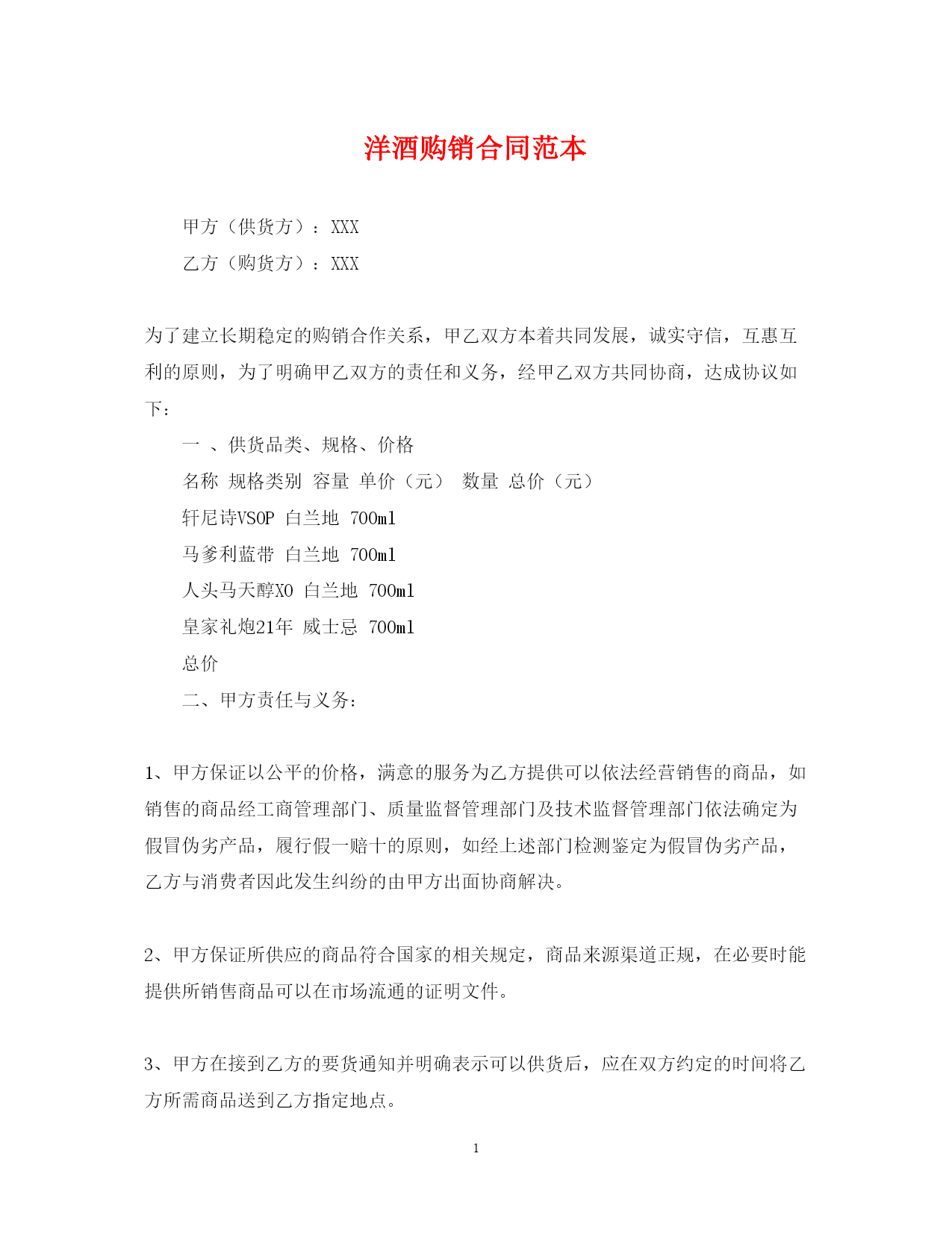 洋酒购销合同范本

甲方（供货方）：XXX

乙方（购货方）：XXX

为了建立长期稳定的购销合作关系，甲乙双方本着共同发展，诚实守信，互惠互利的原则，为了明确甲乙双方的责任和义务，经甲乙双方共同协商，达成协议如下：

一 、供货品类、规格、价格

名称 规格类别 容量 单价（元） 数量 总价（元）

轩尼诗VSOP 白兰地 700ml

马爹利蓝带 白兰地 700ml

人头马天醇XO 白兰地 700ml

皇家礼炮21年 威士忌 700ml

总价

二、甲方责任与义务：

1、甲方保证以公平的价格，满意的服务为乙方提供可以依法经营销售的商品，如销售的商品经工商管理部门、质量监督管理部门及技术监督管理部门依法确定为假冒伪劣产品，履行假一赔十的原则，如经上述部门检测鉴定为假冒伪劣产品，乙方与消费者因此发生纠纷的由甲方出面协商解决。

2、甲方保证所供应的商品符合国家的相关规定，商品来源渠道正规，在必要时能提供所销售商品可以在市场流通的证明文件。

3、甲方在接到乙方的要货通知并明确表示可以供货后，应在双方约定的时间将乙方所需商品送到乙方指定地点。

1